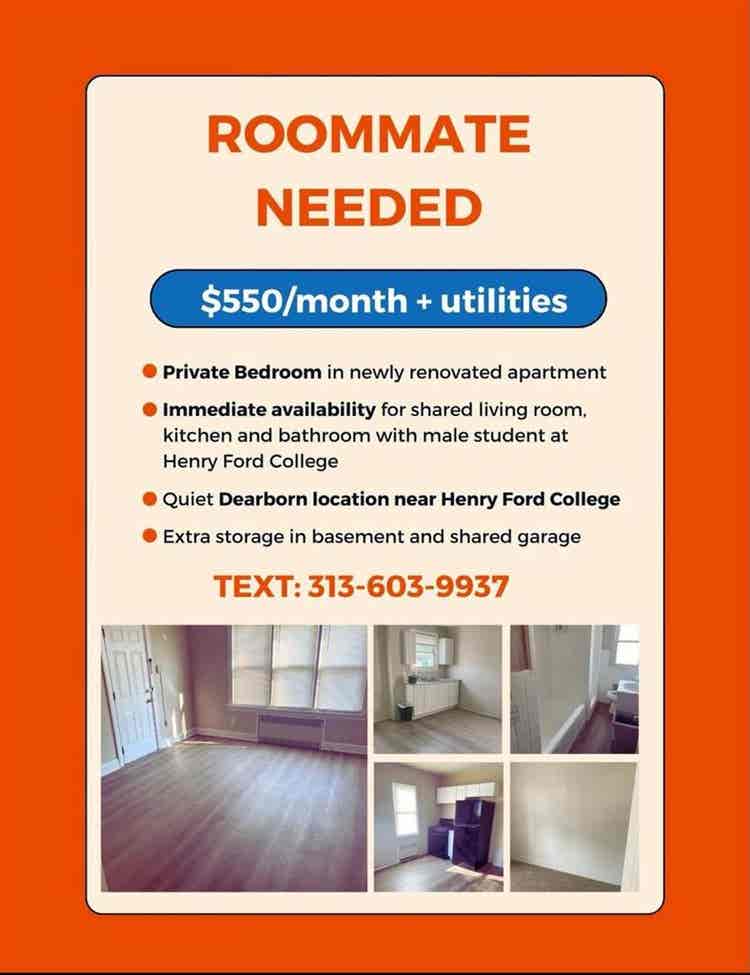 ROOMMATE NEEDED

$550/month + utilities

• Private Bedroom in newly renovated apartment
• Immediate availability for shared living room, kitchen and bathroom with male student at Henry Ford College
• Quiet Dearborn location near Henry Ford College
• Extra storage in basement and shared garage

TEXT: 313-603-9937